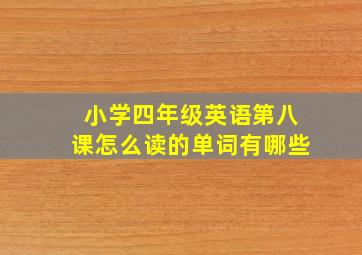 小学四年级英语第八课怎么读的单词有哪些